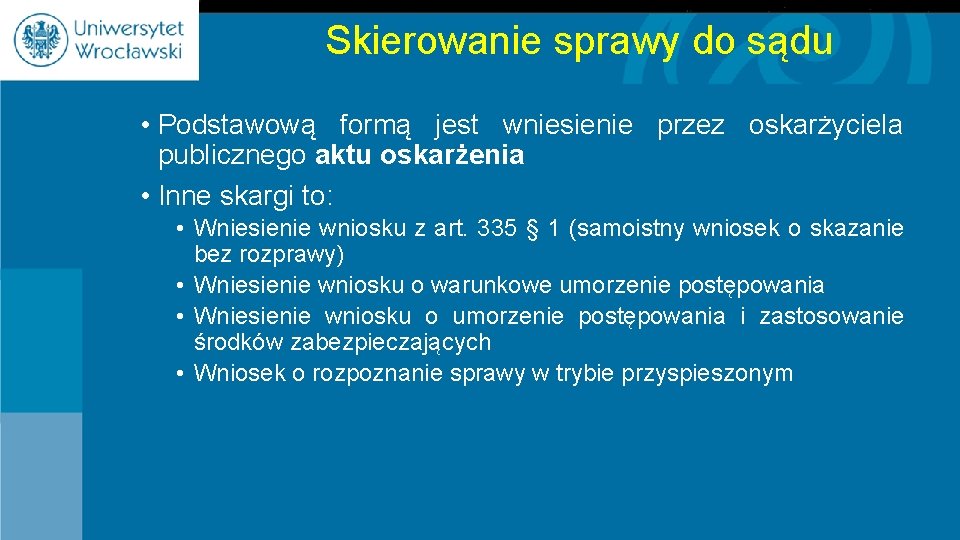 Uniwersytet Wrocławski

Skierowanie sprawy do sądu

• Podstawową formą jest wniesienie przez oskarżyciela publicznego aktu oskarżenia

• Inne skargi to:

• Wniesienie wniosku z art. 335 § 1 (samoistny wniosek o skazanie bez rozprawy)
• Wniesienie wniosku o warunkowe umorzenie postępowania
• Wniesienie wniosku o umorzenie postępowania i zastosowanie środków zabezpieczających
• Wniosek o rozpoznanie sprawy w trybie przyspieszonym